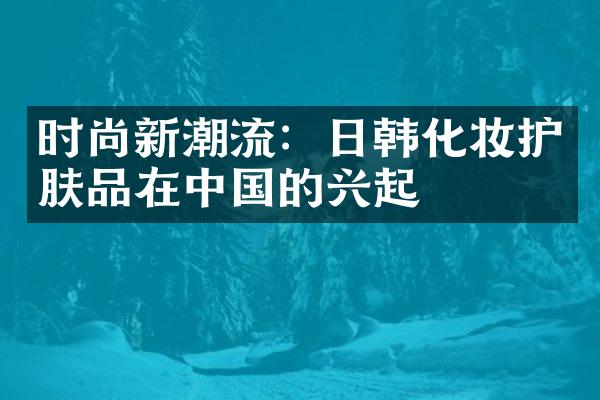 时尚新潮流：日韩化妆护肤品在中国的兴起